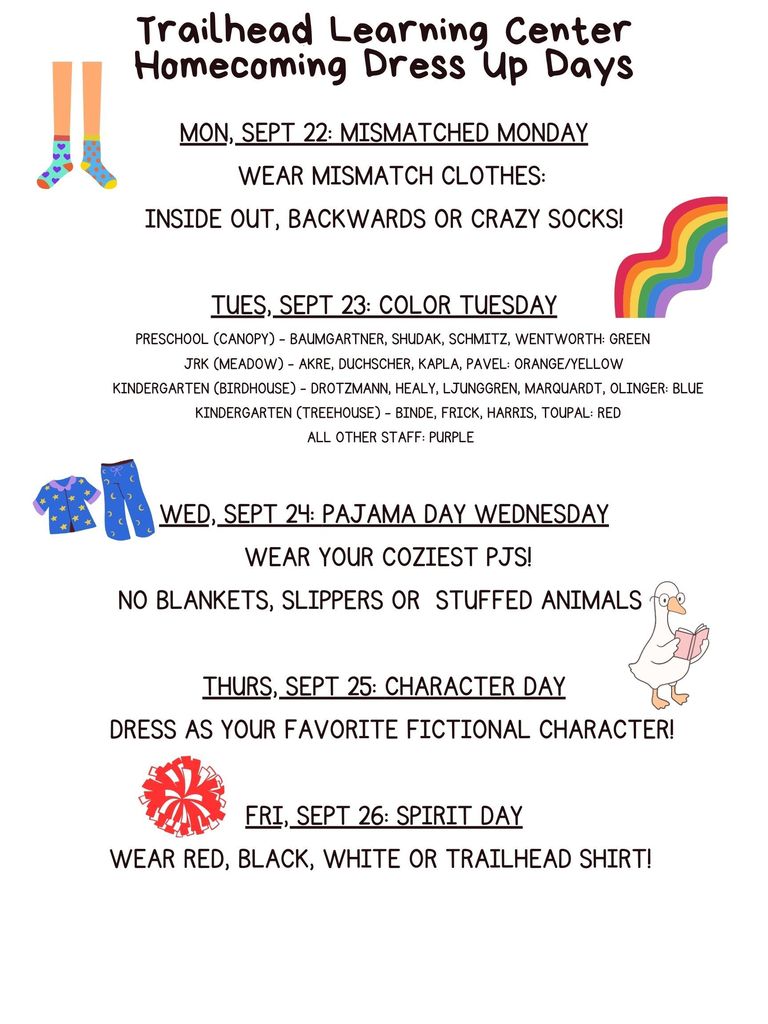 Trailhead Learning Center
Homecoming Dress Up Days

MON, SEPT 22: MISMATCHED MONDAY

WEAR MISMATCH CLOTHES:

INSIDE OUT, BACKWARDS OR CRAZY SOCKS!

TUES, SEPT 23: COLOR TUESDAY

PRESCHOOL (CANOPY) - BAUMGARTNER, SHUDAK, SCHMITZ, WENTWORTH: GREEN
JRK (MEADOW) - AKRE, DUCHSCHER, KAPLA, PAVEL: ORANGE/YELLOW
KINDERGARTEN (BIRDHOUSE) - DROTZMANN, HEALY, LJUNGGREN, MARQUARDT, OLINGER: BLUE
KINDERGARTEN (TREEHOUSE) - BINDE, FRICK, HARRIS, TOUPAL: RED
ALL OTHER STAFF: PURPLE

WED, SEPT 24: PAJAMA DAY WEDNESDAY

WEAR YOUR COZIEST PJS!

NO BLANKETS, SLIPPERS OR STUFFED ANIMALS

THURS, SEPT 25: CHARACTER DAY

DRESS AS YOUR FAVORITE FICTIONAL CHARACTER!

FRI, SEPT 26: SPIRIT DAY

WEAR RED, BLACK, WHITE OR TRAILHEAD SHIRT!